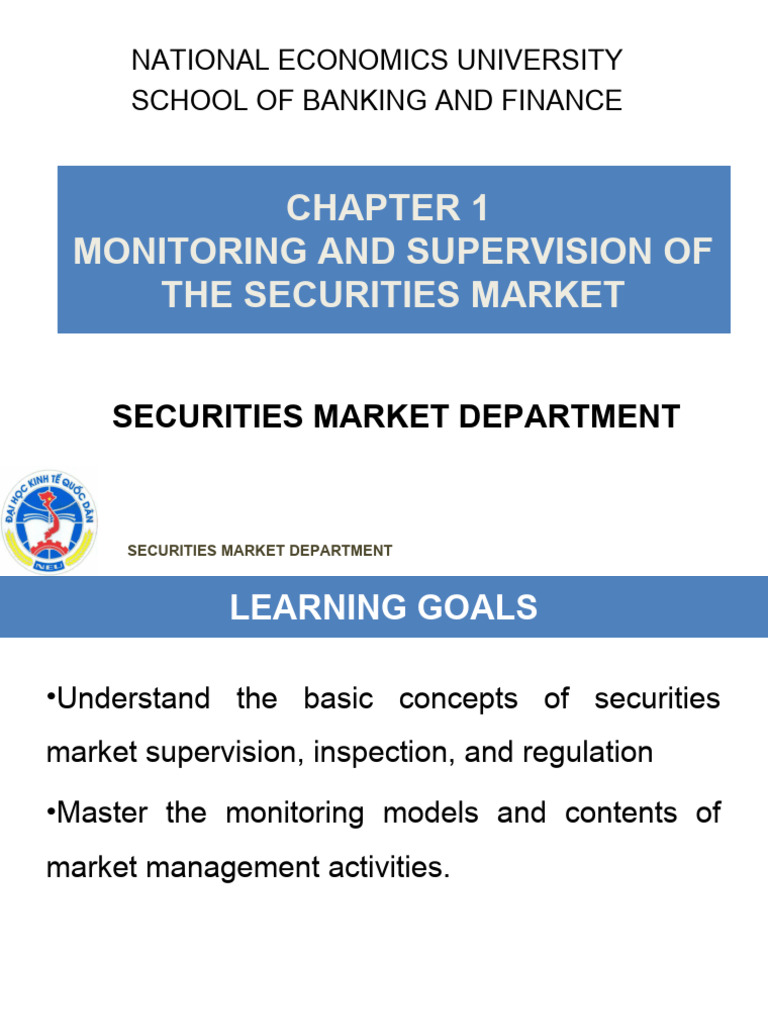 NATIONAL ECONOMICS UNIVERSITY
SCHOOL OF BANKING AND FINANCE

CHAPTER 1
MONITORING AND SUPERVISION OF THE SECURITIES MARKET

SECURITIES MARKET DEPARTMENT

ĐẠI HỌC KINH TẾ QUỐC DÂN
NEU

SECURITIES MARKET DEPARTMENT

LEARNING GOALS

•Understand the basic concepts of securities market supervision, inspection, and regulation

•Master the monitoring models and contents of market management activities.